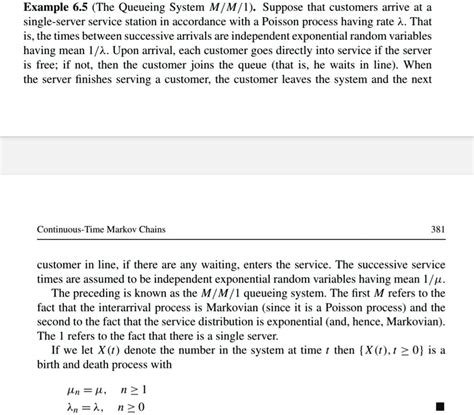 **Example 6.5** (The Queueing System $M/M/1$). Suppose that customers arrive at a single-server service station in accordance with a Poisson process having rate $\lambda$. That is, the times between successive arrivals are independent exponential random variables having mean $1/\lambda$. Upon arrival, each customer goes directly into service if the server is free; if not, then the customer joins the queue (that is, he waits in line). When the server finishes serving a customer, the customer leaves the system and the next

Continuous-Time Markov Chains 381

customer in line, if there are any waiting, enters the service. The successive service times are assumed to be independent exponential random variables having mean $1/\mu$.

The preceding is known as the $M/M/1$ queueing system. The first $M$ refers to the fact that the interarrival process is Markovian (since it is a Poisson process) and the second to the fact that the service distribution is exponential (and, hence, Markovian). The 1 refers to the fact that there is a single server.

If we let $X(t)$ denote the number in the system at time $t$ then $\{X(t), t \geq 0\}$ is a birth and death process with

$\mu_n = \mu, \quad n \geq 1$
$\lambda_n = \lambda, \quad n \geq 0$ ■